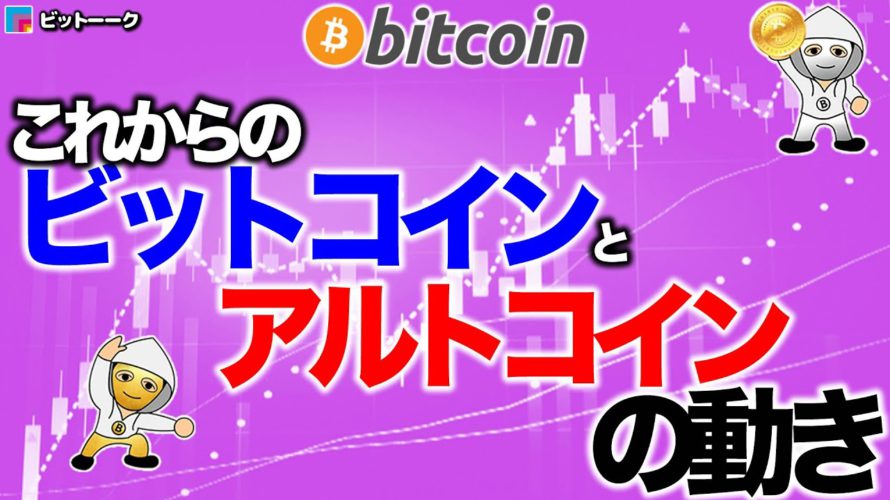 ビットーーク

bitcoin

これからの
ビットコインと
アルトコイン
の動き